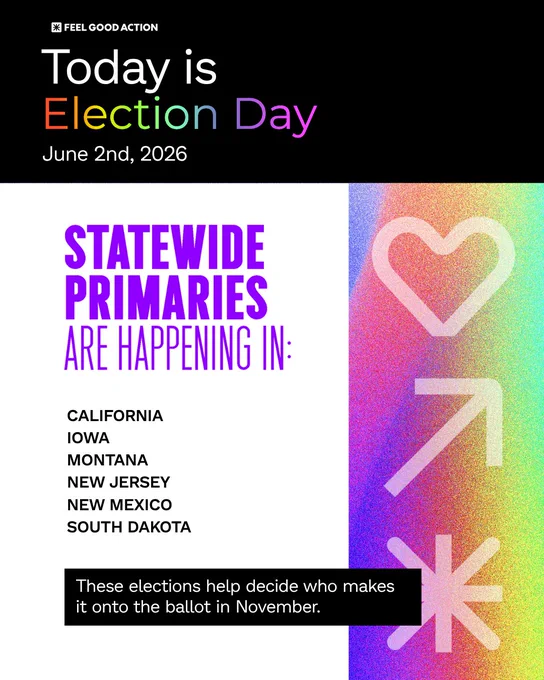 FEEL GOOD ACTION

Today is
Election Day
June 2nd, 2026

STATEWIDE PRIMARIES ARE HAPPENING IN:

CALIFORNIA
IOWA
MONTANA
NEW JERSEY
NEW MEXICO
SOUTH DAKOTA

These elections help decide who makes it onto the ballot in November.